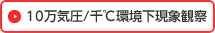 10万気圧/千℃環境下現象観察